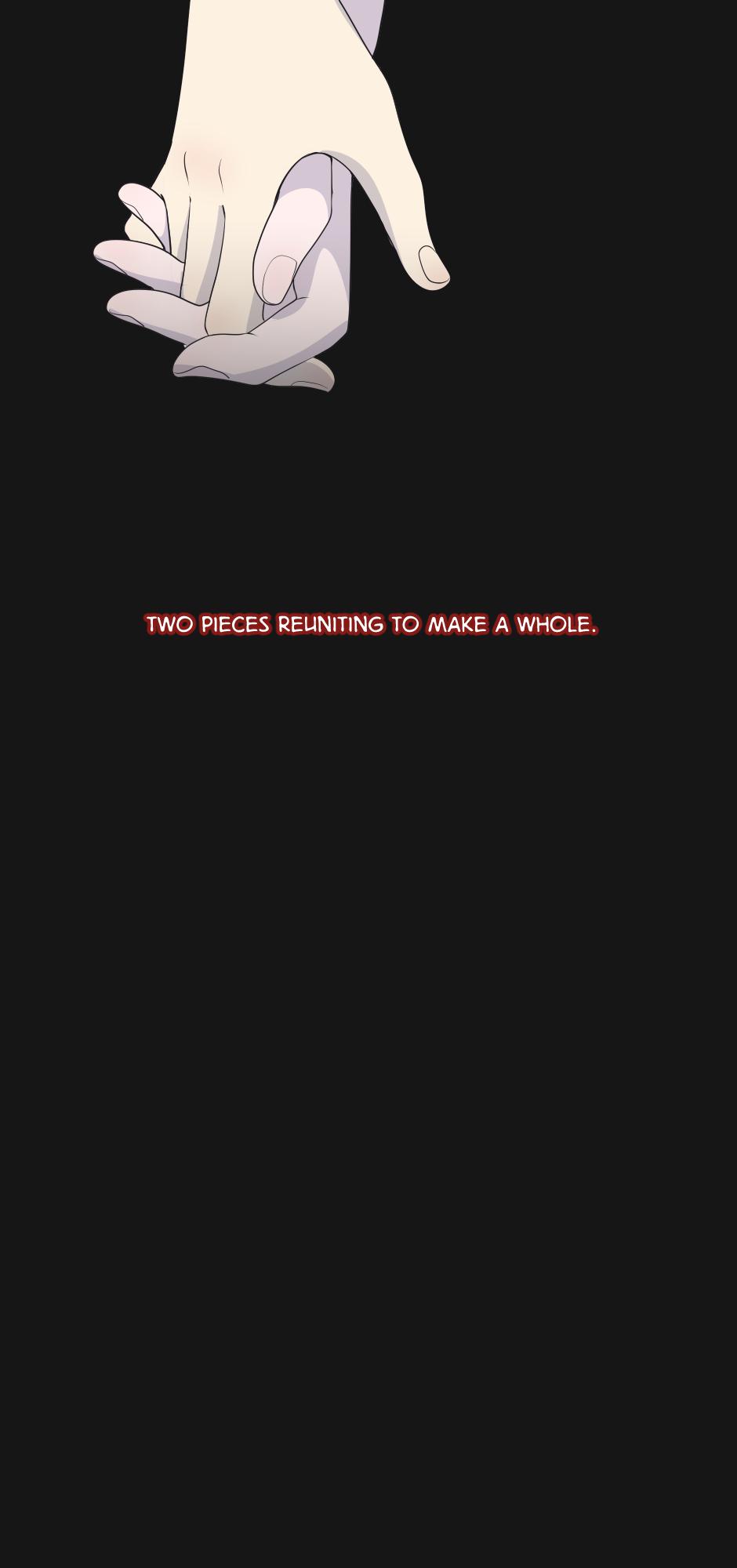 TWO PIECES REUNITING TO MAKE A WHOLE.